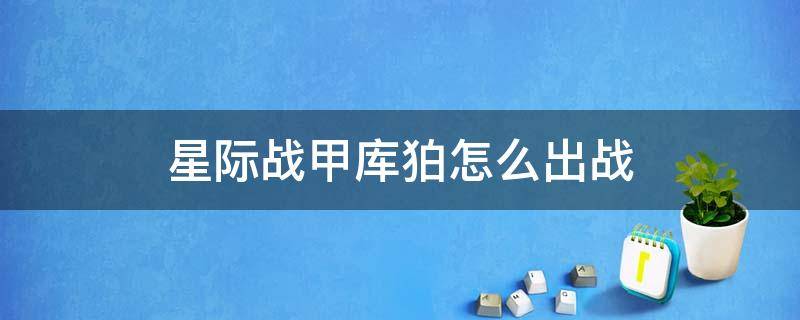 星际战甲库狛怎么出战